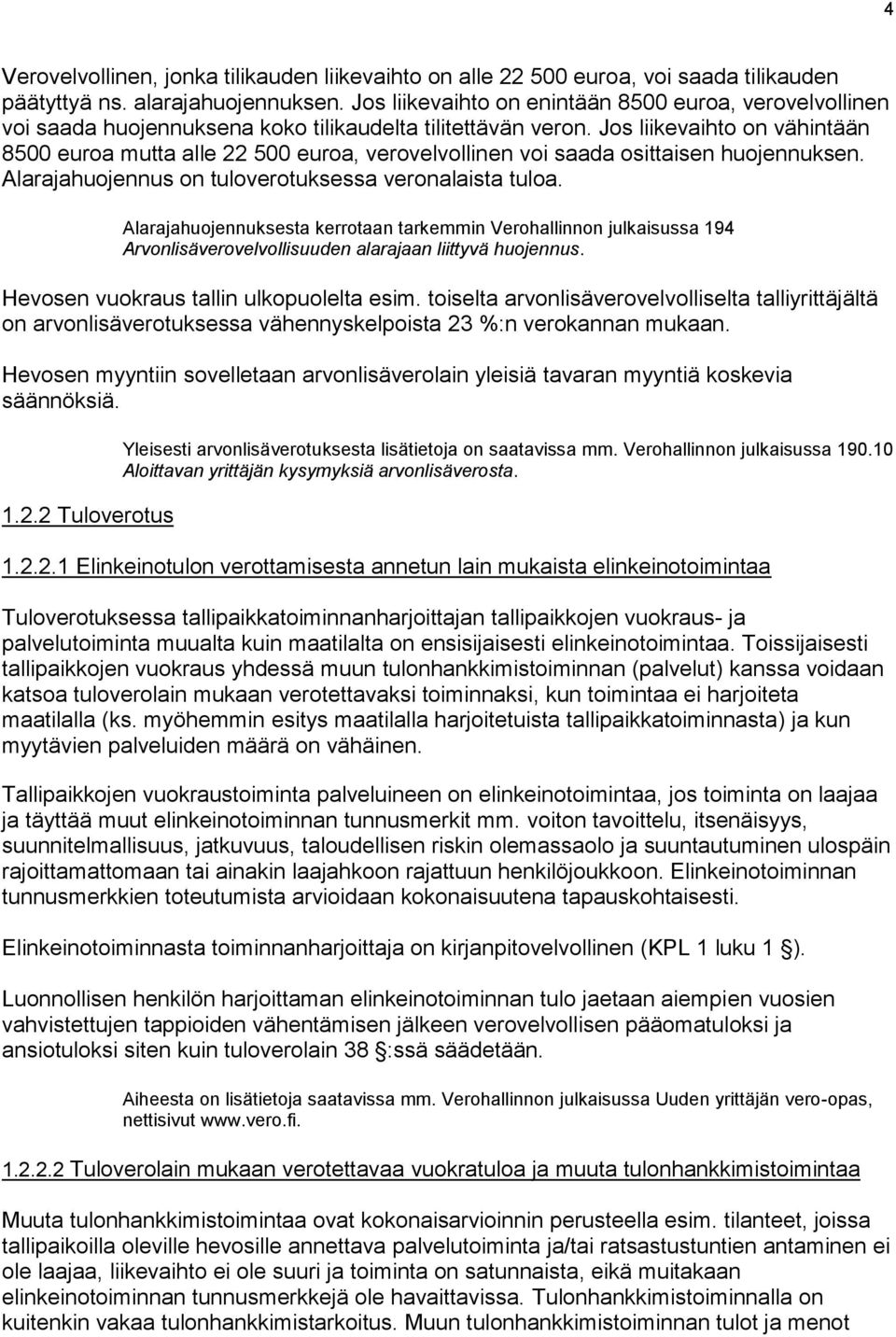 4

Verovelvollinen, jonka tilikauden liikevaihto on alle 22 500 euroa, voi saada tilikauden päätyttyä ns. alarajahuojennuksen. Jos liikevaihto on enintään 8500 euroa, verovelvollinen voi saada huojennuksena koko tilikaudelta tilitettävän veron. Jos liikevaihto on vähintään 8500 euroa mutta alle 22 500 euroa, verovelvollinen voi saada osittaisen huojennuksen. Alarajahuojennus on tuloverotuksessa veronalaista tuloa.

Alarajahuojennuksesta kerrotaan tarkemmin Verohallinnon julkaisussa 194 Arvonlisäverovelvollisuuden alarajaan liittyvä huojennus.

Hevosen vuokraus tallin ulkopuolelta esim. toiselta arvonlisäverovelvolliselta talliyrittäjältä on arvonlisäverotuksessa vähennyskelpoista 23 %:n verokannan mukaan.

Hevosen myyntiin sovelletaan arvonlisäverolain yleisiä tavaran myyntiä koskevia säännöksiä.

Yleisesti arvonlisäverotuksesta lisätietoja on saatavissa mm. Verohallinnon julkaisussa 190.10 Aloittavan yrittäjän kysymyksiä arvonlisäverosta.

1.2.2 Tuloverotus

1.2.2.1 Elinkeinotulon verottamisesta annetun lain mukaista elinkeinotoimintaa

Tuloverotuksessa tallipaikkatoiminnanharjoittajan tallipaikkojen vuokraus- ja palvelutoiminta muualta kuin maatilalta on ensisijaisesti elinkeinotoimintaa. Toissijaisesti tallipaikkojen vuokraus yhdessä muun tulonhankkimistoiminnan (palvelut) kanssa voidaan katsoa tuloverolain mukaan verotettavaksi toiminnaksi, kun toimintaa ei harjoiteta maatilalla (ks. myöhemmin esitys maatilalla harjoitetuista tallipaikkatoiminnasta) ja kun myytävien palveluiden määrä on vähäinen.

Tallipaikkojen vuokraustoiminta palveluineen on elinkeinotoimintaa, jos toiminta on laajaa ja täyttää muut elinkeinotoiminnan tunnusmerkit mm. voiton tavoittelu, itsenäisyys, suunnitelmallisuus, jatkuvuus, taloudellisen riskin olemassaolo ja suuntautuminen ulospäin rajoittamattomaan tai ainakin laajahkoon rajattuun henkilöjoukkoon. Elinkeinotoiminnan tunnusmerkkien toteutumista arvioidaan kokonaisuutena tapauskohtaisesti.

Elinkeinotoiminnasta toiminnanharjoittaja on kirjanpitovelvollinen (KPL 1 luku 1 §).

Luonnollisen henkilön harjoittaman elinkeinotoiminnan tulo jaetaan aiempien vuosien vahvistettujen tappioiden vähentämisen jälkeen verovelvollisen pääomatuloksi ja ansiotuloksi siten kuin tuloverolain 38 §:ssä säädetään.

Aiheesta on lisätietoja saatavissa mm. Verohallinnon julkaisussa Uuden yrittäjän vero-opas, nettisivut www.vero.fi.

1.2.2.2 Tuloverolain mukaan verotettavaa vuokratuloa ja muuta tulonhankkimistoimintaa

Muuta tulonhankkimistoimintaa ovat kokonaisarvioinnin perusteella esim. tilanteet, joissa tallipaikoilla oleville hevosille annettava palvelutoiminta ja/tai ratsastustuntien antaminen ei ole laajaa, liikevaihto ei ole suuri ja toiminta on satunnaista, eikä muitakaan elinkeinotoiminnan tunnusmerkkejä ole havaittavissa. Tulonhankkimistoiminnalla on kuitenkin vakaa tulonhankkimistarkoitus. Muun tulonhankkimistoiminnan tulot ja menot